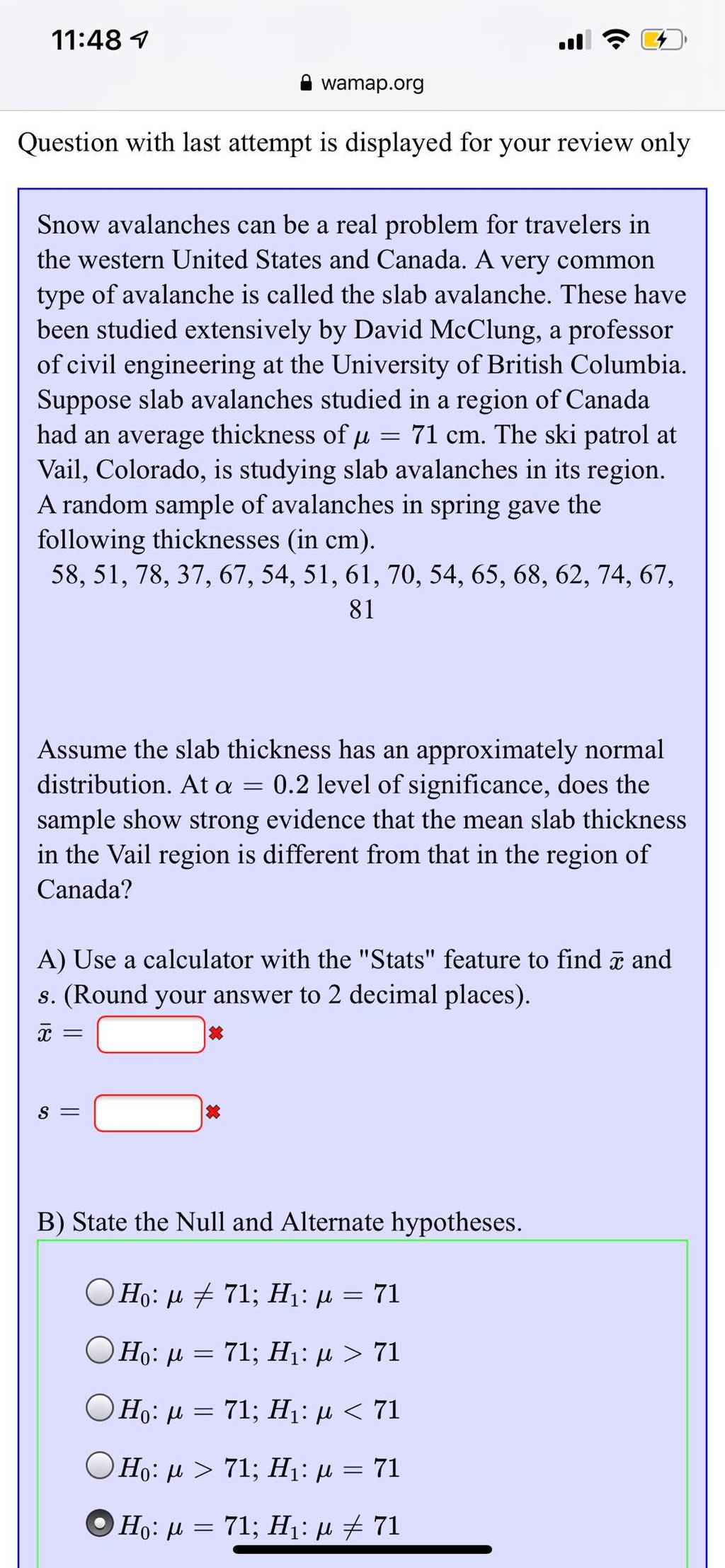 11:48

wamap.org

Question with last attempt is displayed for your review only

Snow avalanches can be a real problem for travelers in the western United States and Canada. A very common type of avalanche is called the slab avalanche. These have been studied extensively by David McClung, a professor of civil engineering at the University of British Columbia. Suppose slab avalanches studied in a region of Canada had an average thickness of $\mu = 71$ cm. The ski patrol at Vail, Colorado, is studying slab avalanches in its region. A random sample of avalanches in spring gave the following thicknesses (in cm).

58, 51, 78, 37, 67, 54, 51, 61, 70, 54, 65, 68, 62, 74, 67, 81

Assume the slab thickness has an approximately normal distribution. At $\alpha = 0.2$ level of significance, does the sample show strong evidence that the mean slab thickness in the Vail region is different from that in the region of Canada?

A) Use a calculator with the "Stats" feature to find $\bar{x}$ and $s$. (Round your answer to 2 decimal places).

$\bar{x} =$

$s =$

B) State the Null and Alternate hypotheses.

$H_0$: $\mu \neq 71$; $H_1$: $\mu = 71$

$H_0$: $\mu = 71$; $H_1$: $\mu > 71$

$H_0$: $\mu = 71$; $H_1$: $\mu < 71$

$H_0$: $\mu > 71$; $H_1$: $\mu = 71$

$H_0$: $\mu = 71$; $H_1$: $\mu \neq 71$